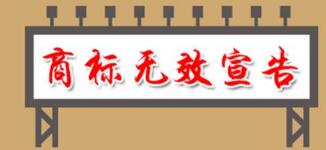 商标无效宣告